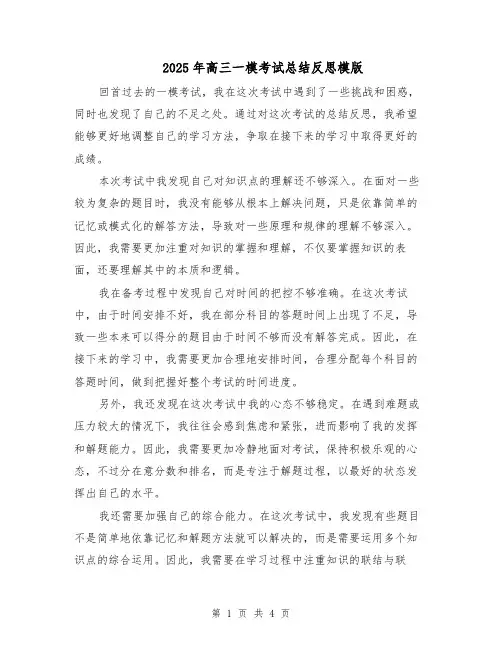 2025年高三一模考试总结反思模版

回首过去的一模考试，我在这次考试中遇到了一些挑战和困惑，同时也发现了自己的不足之处。通过对这次考试的总结反思，我希望能够更好地调整自己的学习方法，争取在接下来的学习中取得更好的成绩。

本次考试中我发现自己对知识点的理解还不够深入。在面对一些较为复杂的题目时，我没有能够从根本上解决问题，只是依靠简单的记忆或模式化的解答方法，导致对一些原理和规律的理解不够深入。因此，我需要更加注重对知识的掌握和理解，不仅要掌握知识的表面，还要理解其中的本质和逻辑。

我在备考过程中发现自己对时间的把控不够准确。在这次考试中，由于时间安排不好，我在部分科目的答题时间上出现了不足，导致一些本来可以得分的题目由于时间不够而没有解答完成。因此，在接下来的学习中，我需要更加合理地安排时间，合理分配每个科目的答题时间，做到把握好整个考试的时间进度。

另外，我还发现在这次考试中我的心态不够稳定。在遇到难题或压力较大的情况下，我往往会感到焦虑和紧张，进而影响了我的发挥和解题能力。因此，我需要更加冷静地面对考试，保持积极乐观的心态，不过分在意分数和排名，而是专注于解题过程，以最好的状态发挥出自己的水平。

我还需要加强自己的综合能力。在这次考试中，我发现有些题目不是简单地依靠记忆和解题方法就可以解决的，而是需要运用多个知识点的综合运用。因此，我需要在学习过程中注重知识的联结与联

第 1 页 共 4 页